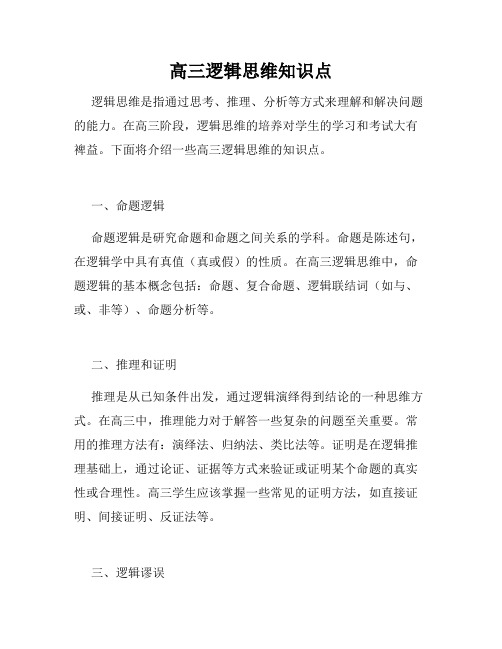 高三逻辑思维知识点

逻辑思维是指通过思考、推理、分析等方式来理解和解决问题的能力。在高三阶段，逻辑思维的培养对学生的学习和考试大有裨益。下面将介绍一些高三逻辑思维的知识点。

一、命题逻辑

命题逻辑是研究命题和命题之间关系的学科。命题是陈述句，在逻辑学中具有真值（真或假）的性质。在高三逻辑思维中，命题逻辑的基本概念包括：命题、复合命题、逻辑联结词（如与、或、非等）、命题分析等。

二、推理和证明

推理是从已知条件出发，通过逻辑演绎得到结论的一种思维方式。在高三中，推理能力对于解答一些复杂的问题至关重要。常用的推理方法有：演绎法、归纳法、类比法等。证明是在逻辑推理基础上，通过论证、证据等方式来验证或证明某个命题的真实性或合理性。高三学生应该掌握一些常见的证明方法，如直接证明、间接证明、反证法等。

三、逻辑谬误